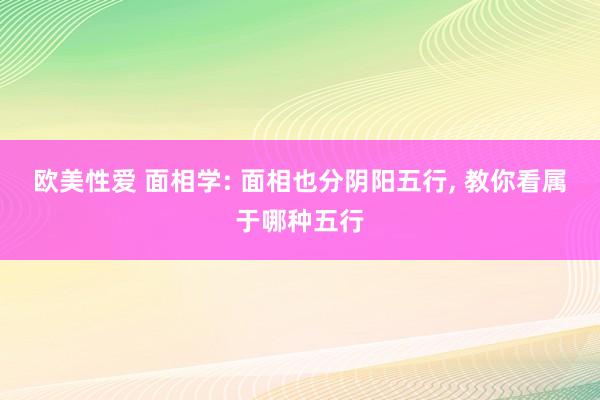 欧美性爱 面相学: 面相也分阴阳五行, 教你看属于哪种五行